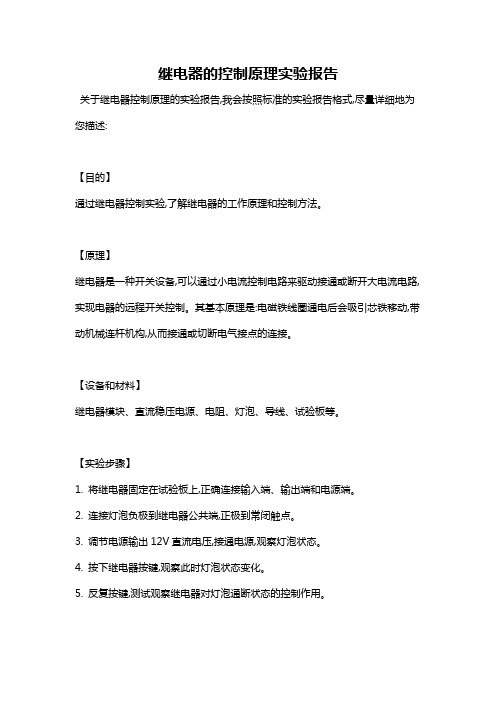 继电器的控制原理实验报告

关于继电器控制原理的实验报告,我会按照标准的实验报告格式,尽量详细地为您描述:

【目的】

通过继电器控制实验,了解继电器的工作原理和控制方法。

【原理】

继电器是一种开关设备,可以通过小电流控制电路来驱动接通或断开大电流电路,实现电器的远程开关控制。其基本原理是:电磁铁线圈通电后会吸引芯铁移动,带动机械连杆机构,从而接通或切断电气接点的连接。

【设备和材料】

继电器模块、直流稳压电源、电阻、灯泡、导线、试验板等。

【实验步骤】

1. 将继电器固定在试验板上,正确连接输入端、输出端和电源端。

2. 连接灯泡负极到继电器公共端,正极到常闭触点。

3. 调节电源输出 12V 直流电压,接通电源,观察灯泡状态。

4. 按下继电器按键,观察此时灯泡状态变化。

5. 反复按键,测试观察继电器对灯泡通断状态的控制作用。